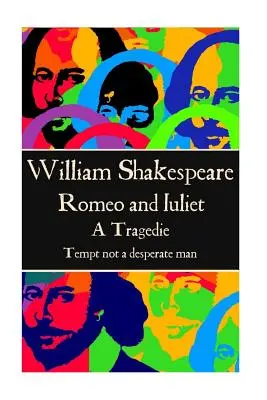 William Shakespeare
Romeo and Iuliet
A Tragedie
Tempt not a desperate man